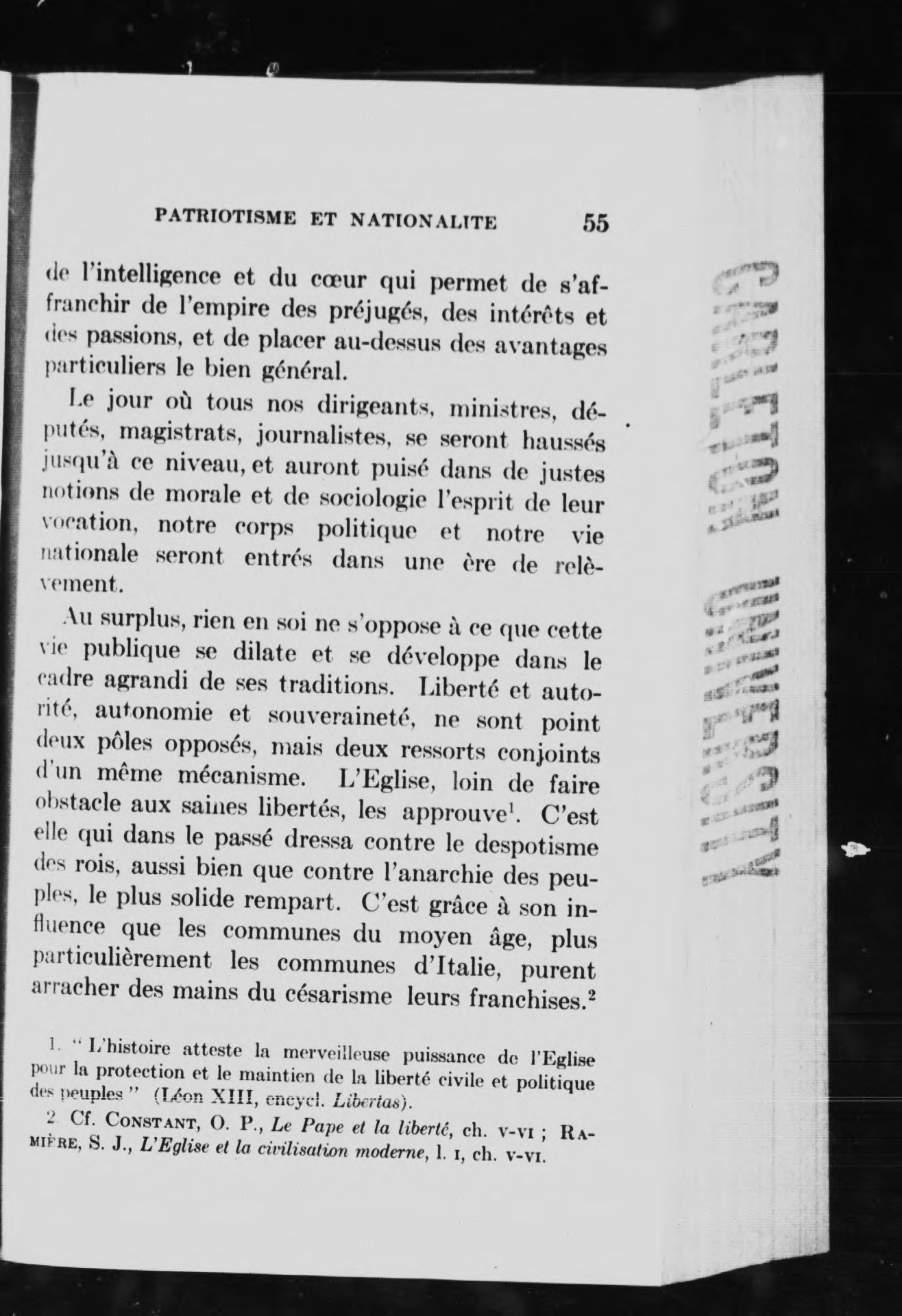 PATRIOTISME ET NATIONALITE 55

de l'intelligence et du cœur qui permet de s'affranchir de l'empire des préjugés, des intérêts et des passions, et de placer au-dessus des avantages particuliers le bien général.

Le jour où tous nos dirigeants, ministres, députés, magistrats, journalistes, se seront haussés jusqu'à ce niveau, et auront puisé dans de justes notions de morale et de sociologie l'esprit de leur vocation, notre corps politique et notre vie nationale seront entrés dans une ère de relèvement.

Au surplus, rien en soi ne s'oppose à ce que cette vie publique se dilate et se développe dans le cadre agrandi de ses traditions. Liberté et autorité, autonomie et souveraineté, ne sont point deux pôles opposés, mais deux ressorts conjoints d'un même mécanisme. L'Eglise, loin de faire obstacle aux saines libertés, les approuve$^1$. C'est elle qui dans le passé dressa contre le despotisme des rois, aussi bien que contre l'anarchie des peuples, le plus solide rempart. C'est grâce à son influence que les communes du moyen âge, plus particulièrement les communes d'Italie, purent arracher des mains du césarisme leurs franchises.$^2$

1. " L'histoire atteste la merveilleuse puissance de l'Eglise pour la protection et le maintien de la liberté civile et politique des peuples " (Léon XIII, encycl. Libertas).

2. Cf. Constant, O. P., Le Pape et la liberté, ch. v-vi ; Ramière, S. J., L'Eglise et la civilisation moderne, l. i, ch. v-vi.

CARLETON UNIVERSITY